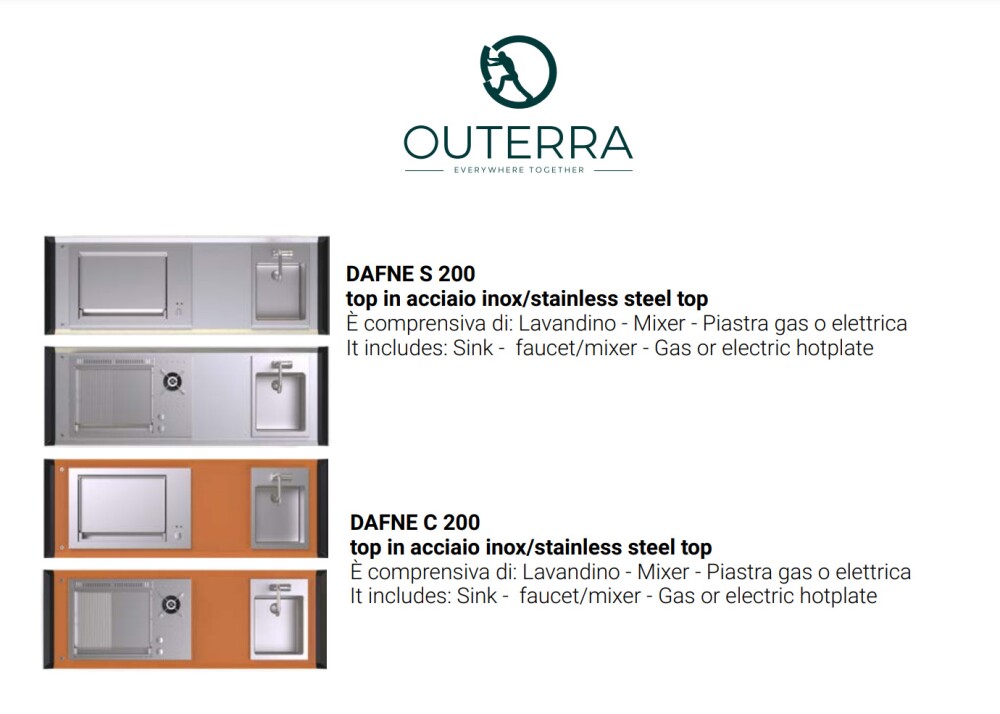 OUTERRA
EVERYWHERE TOGETHER

DAFNE S 200
top in acciaio inox/stainless steel top
È comprensiva di: Lavandino - Mixer - Piastra gas o elettrica
It includes: Sink - faucet/mixer - Gas or electric hotplate

DAFNE C 200
top in acciaio inox/stainless steel top
È comprensiva di: Lavandino - Mixer - Piastra gas o elettrica
It includes: Sink - faucet/mixer - Gas or electric hotplate